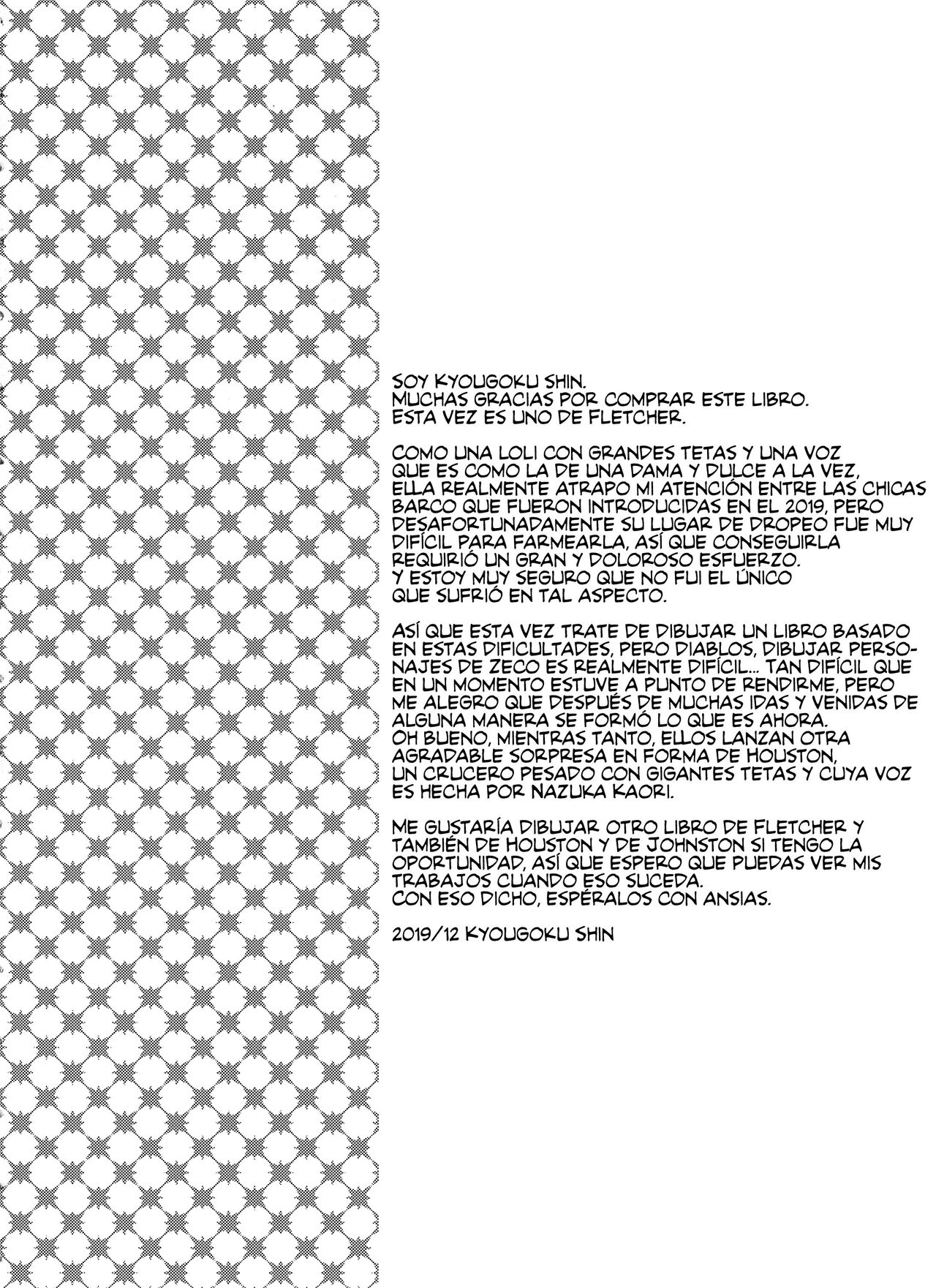 SOY KYOUGOKU SHIN.
MUCHAS GRACIAS POR COMPRAR ESTE LIBRO.
ESTA VEZ ES UNO DE FLETCHER.

COMO UNA LOLI CON GRANDES TETAS Y UNA VOZ QUE ES COMO LA DE UNA DAMA Y DULCE A LA VEZ, ELLA REALMENTE ATRAPO MI ATENCIÓN ENTRE LAS CHICAS BARCO QUE FUERON INTRODUCIDAS EN EL 2019, PERO DESAFORTUNADAMENTE SU LUGAR DE DROPEO FUE MUY DIFÍCIL PARA FARMEARLA, ASÍ QUE CONSEGUIRLA REQUIRIÓ UN GRAN Y DOLOROSO ESFUERZO.
Y ESTOY MUY SEGURO QUE NO FUI EL ÚNICO QUE SUFRIÓ EN TAL ASPECTO.

ASÍ QUE ESTA VEZ TRATE DE DIBUJAR UN LIBRO BASADO EN ESTAS DIFICULTADES, PERO DIABLOS, DIBUJAR PERSONAJES DE ZECO ES REALMENTE DIFÍCIL... TAN DIFÍCIL QUE EN UN MOMENTO ESTUVE A PUNTO DE RENDIRME, PERO ME ALEGRO QUE DESPUÉS DE MUCHAS IDAS Y VENIDAS DE ALGUNA MANERA SE FORMÓ LO QUE ES AHORA.
OH BUENO, MIENTRAS TANTO, ELLOS LANZAN OTRA AGRADABLE SORPRESA EN FORMA DE HOUSTON, UN CRUCERO PESADO CON GIGANTES TETAS Y CUYA VOZ ES HECHA POR NAZUKA KAORI.

ME GUSTARÍA DIBUJAR OTRO LIBRO DE FLETCHER Y TAMBIÉN DE HOUSTON Y DE JOHNSTON SI TENGO LA OPORTUNIDAD, ASÍ QUE ESPERO QUE PUEDAS VER MIS TRABAJOS CUANDO ESO SUCEDA.
CON ESO DICHO, ESPÉRALOS CON ANSIAS.

2019/12 KYOUGOKU SHIN